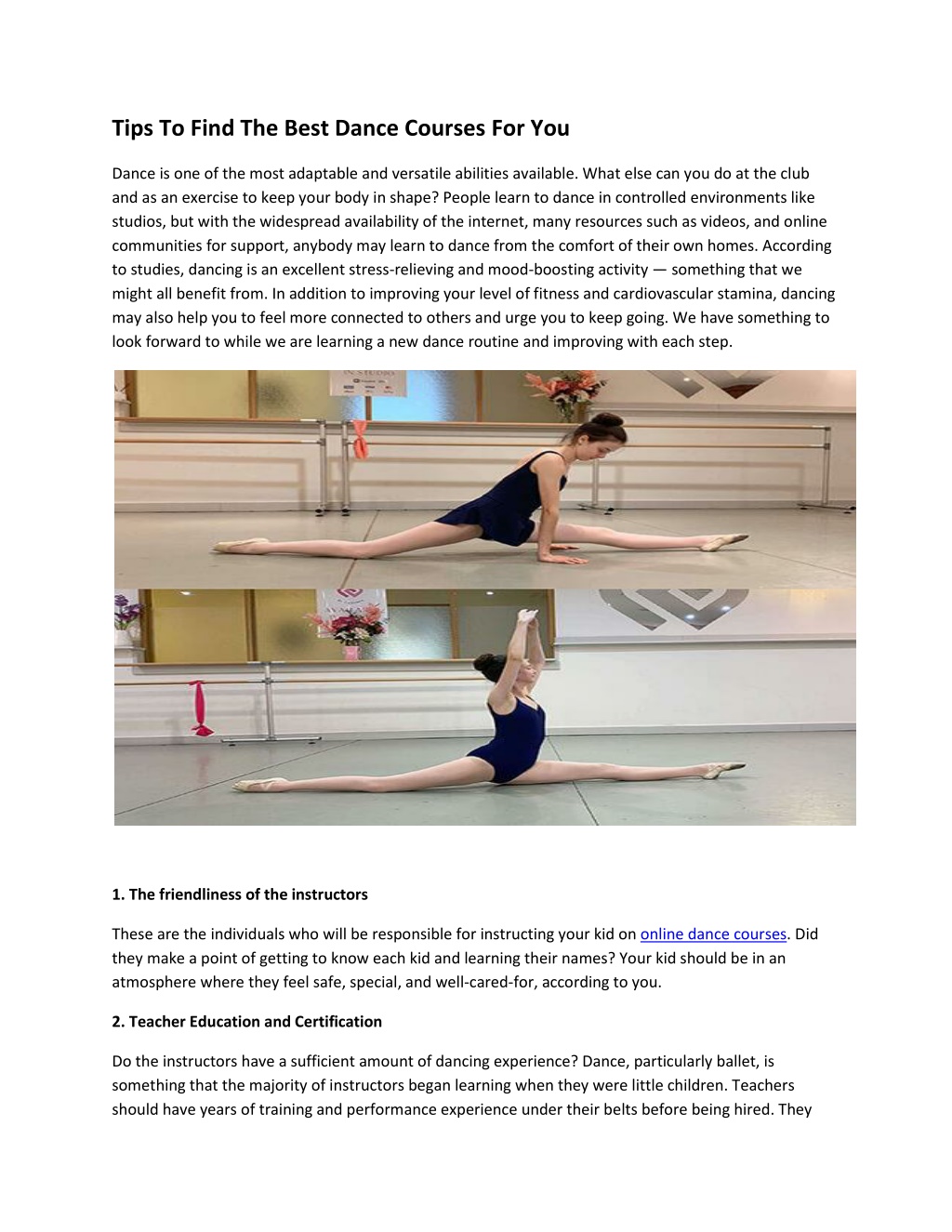 Tips To Find The Best Dance Courses For You

Dance is one of the most adaptable and versatile abilities available. What else can you do at the club and as an exercise to keep your body in shape? People learn to dance in controlled environments like studios, but with the widespread availability of the internet, many resources such as videos, and online communities for support, anybody may learn to dance from the comfort of their own homes. According to studies, dancing is an excellent stress-relieving and mood-boosting activity — something that we might all benefit from. In addition to improving your level of fitness and cardiovascular stamina, dancing may also help you to feel more connected to others and urge you to keep going. We have something to look forward to while we are learning a new dance routine and improving with each step.

1. The friendliness of the instructors

These are the individuals who will be responsible for instructing your kid on online dance courses. Did they make a point of getting to know each kid and learning their names? Your kid should be in an atmosphere where they feel safe, special, and well-cared-for, according to you.

2. Teacher Education and Certification

Do the instructors have a sufficient amount of dancing experience? Dance, particularly ballet, is something that the majority of instructors began learning when they were little children. Teachers should have years of training and performance experience under their belts before being hired. They